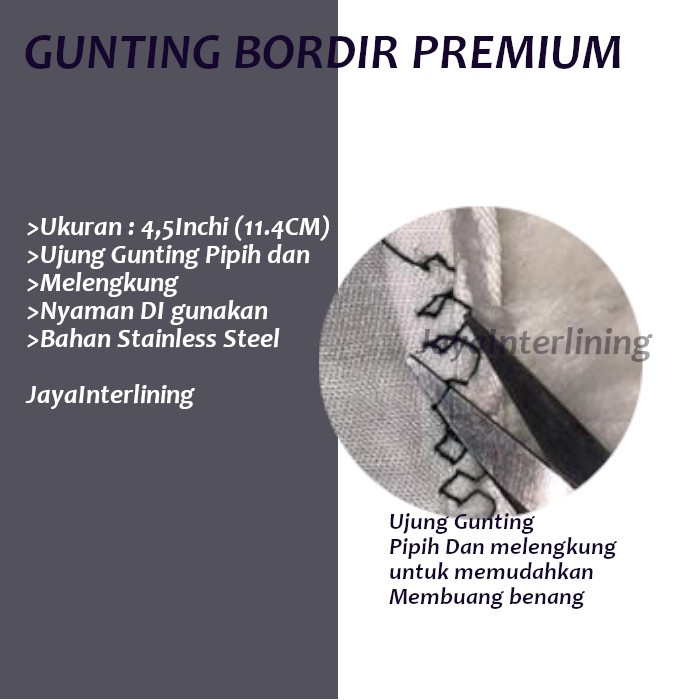 GUNTING BORDIR PREMIUM

>Ukuran : 4,5Inchi (11.4CM)
>Ujung Gunting Pipih dan
>Melengkung
>Nyaman DI gunakan
>Bahan Stainless Steel

JayaInterlining

Ujung Gunting
Pipih Dan melengkung
untuk memudahkan
Membuang benang

JayaInterlining